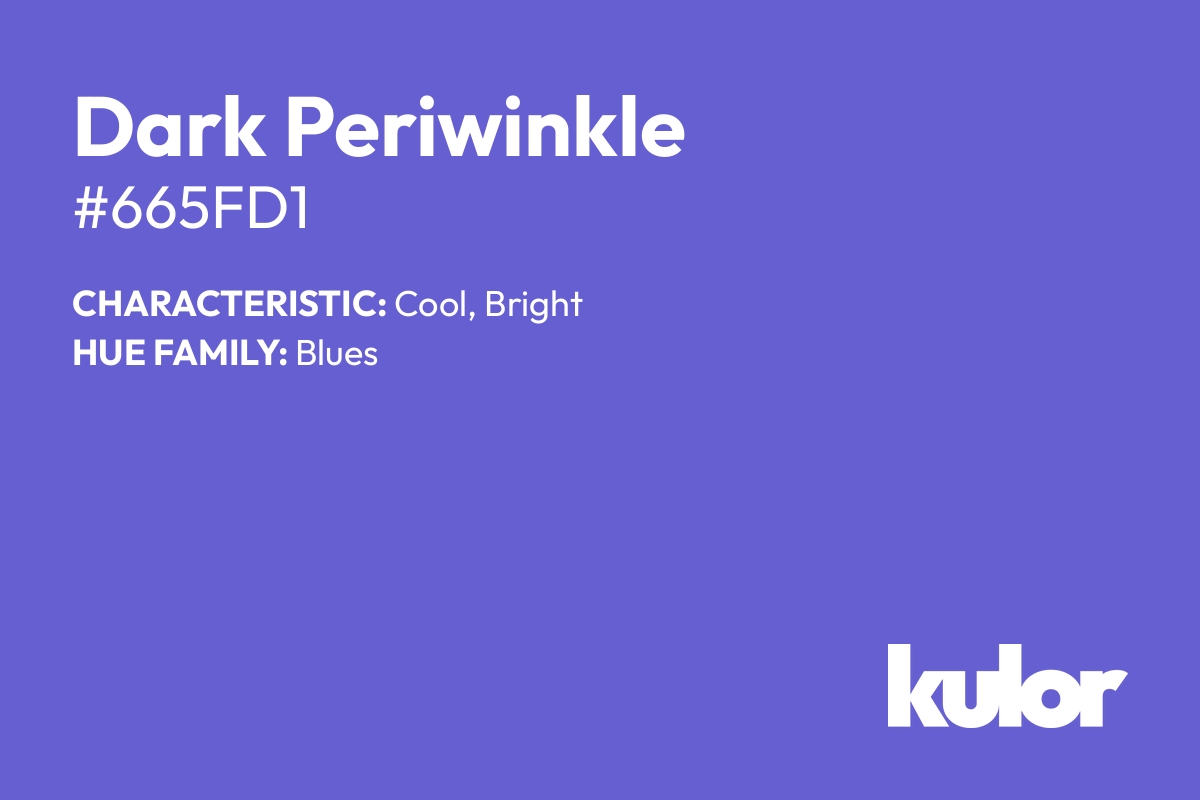 Dark Periwinkle
#665FD1

CHARACTERISTIC: Cool, Bright
HUE FAMILY: Blues

kulor